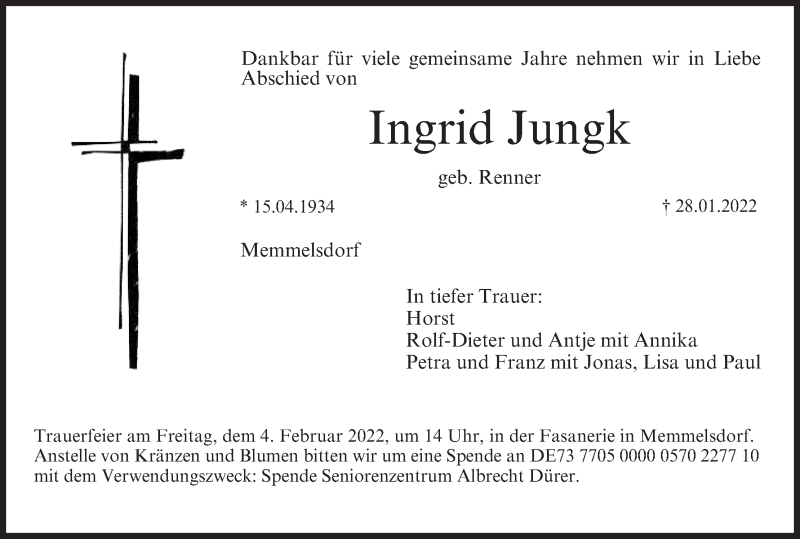 Dankbar für viele gemeinsame Jahre nehmen wir in Liebe Abschied von

Ingrid Jungk

geb. Renner

* 15.04.1934

† 28.01.2022

Memmelsdorf

In tiefer Trauer:
Horst
Rolf-Dieter und Antje mit Annika
Petra und Franz mit Jonas, Lisa und Paul

Trauerfeier am Freitag, dem 4. Februar 2022, um 14 Uhr, in der Fasanerie in Memmelsdorf.
Anstelle von Kränzen und Blumen bitten wir um eine Spende an DE73 7705 0000 0570 2277 10 mit dem Verwendungszweck: Spende Seniorenzentrum Albrecht Dürer.